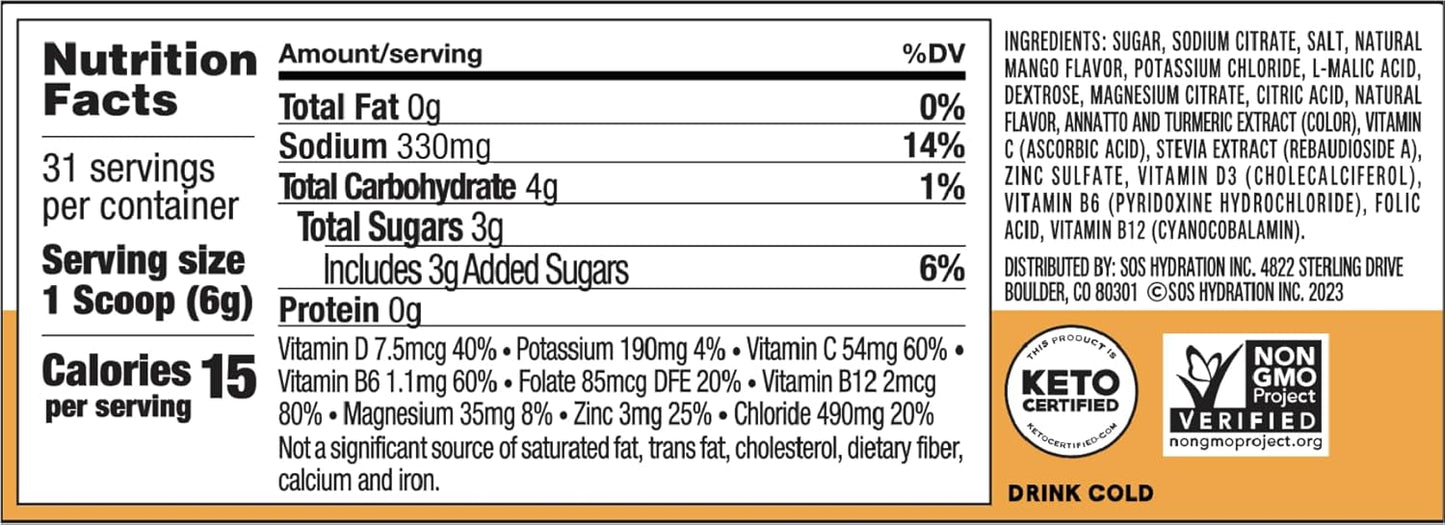 Nutrition Facts

31 servings per container

Serving size 1 Scoop (6g)

Calories per serving 15

| Amount/serving | %DV |
|---|---|
| Total Fat 0g | 0% |
| Sodium 330mg | 14% |
| Total Carbohydrate 4g | 1% |
| Total Sugars 3g | |
| Includes 3g Added Sugars | 6% |
| Protein 0g | |

Vitamin D 7.5mcg 40% • Potassium 190mg 4% • Vitamin C 54mg 60% • Vitamin B6 1.1mg 60% • Folate 85mcg DFE 20% • Vitamin B12 2mcg 80% • Magnesium 35mg 8% • Zinc 3mg 25% • Chloride 490mg 20%
Not a significant source of saturated fat, trans fat, cholesterol, dietary fiber, calcium and iron.

INGREDIENTS: SUGAR, SODIUM CITRATE, SALT, NATURAL MANGO FLAVOR, POTASSIUM CHLORIDE, L-MALIC ACID, DEXTROSE, MAGNESIUM CITRATE, CITRIC ACID, NATURAL FLAVOR, ANNATTO AND TURMERIC EXTRACT (COLOR), VITAMIN C (ASCORBIC ACID), STEVIA EXTRACT (REBAUDIOSIDE A), ZINC SULFATE, VITAMIN D3 (CHOLECALCIFEROL), VITAMIN B6 (PYRIDOXINE HYDROCHLORIDE), FOLIC ACID, VITAMIN B12 (CYANOCOBALAMIN).

DISTRIBUTED BY: SOS HYDRATION INC. 4822 STERLING DRIVE BOULDER, CO 80301 ©SOS HYDRATION INC. 2023

THIS PRODUCT IS KETO CERTIFIED KETOCERTIFIED.COM

NON GMO Project VERIFIED nongmoproject.org

DRINK COLD